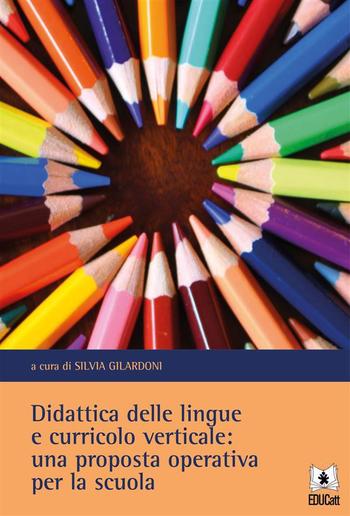 a cura di SILVIA GILARDONI

Didattica delle lingue e curricolo verticale: una proposta operativa per la scuola

EDUCatt